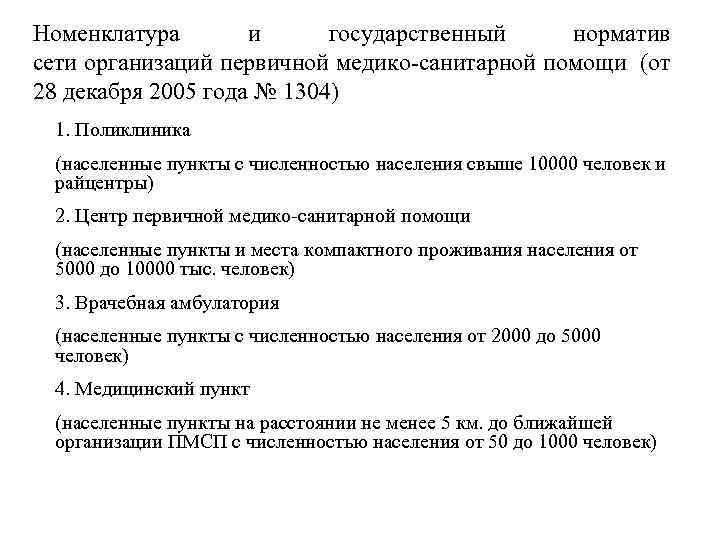 Номенклатура и государственный норматив сети организаций первичной медико-санитарной помощи (от 28 декабря 2005 года № 1304)

1. Поликлиника

(населенные пункты с численностью населения свыше 10000 человек и райцентры)

2. Центр первичной медико-санитарной помощи

(населенные пункты и места компактного проживания населения от 5000 до 10000 тыс. человек)

3. Врачебная амбулатория

(населенные пункты с численностью населения от 2000 до 5000 человек)

4. Медицинский пункт

(населенные пункты на расстоянии не менее 5 км. до ближайшей организации ПМСП с численностью населения от 50 до 1000 человек)